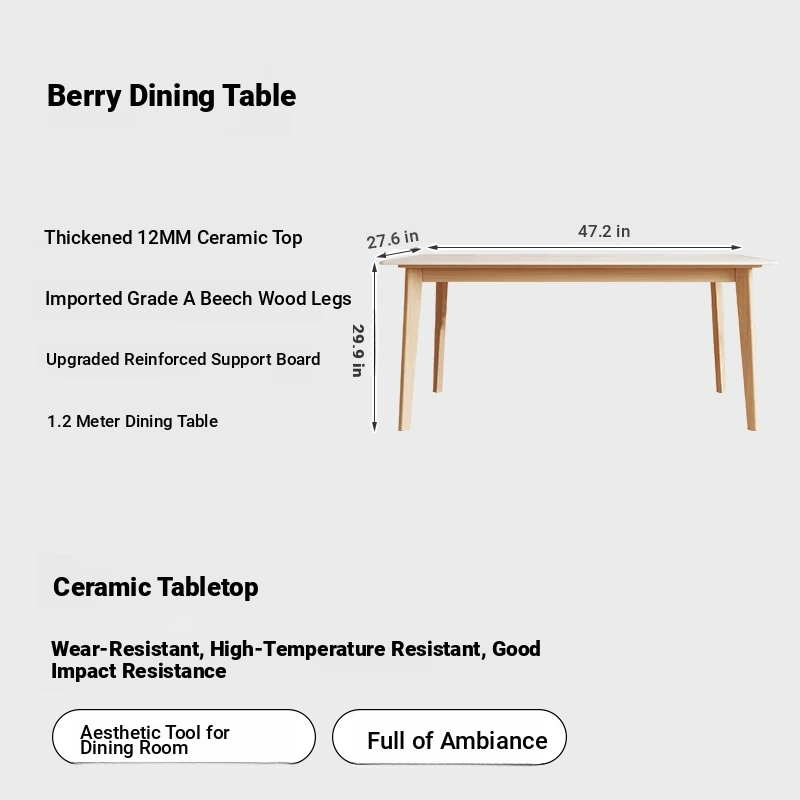 Berry Dining Table

Thickened 12MM Ceramic Top

Imported Grade A Beech Wood Legs

Upgraded Reinforced Support Board

1.2 Meter Dining Table

27.6 in

47.2 in

29.9 in

Ceramic Tabletop

Wear-Resistant, High-Temperature Resistant, Good Impact Resistance

Aesthetic Tool for Dining Room

Full of Ambiance